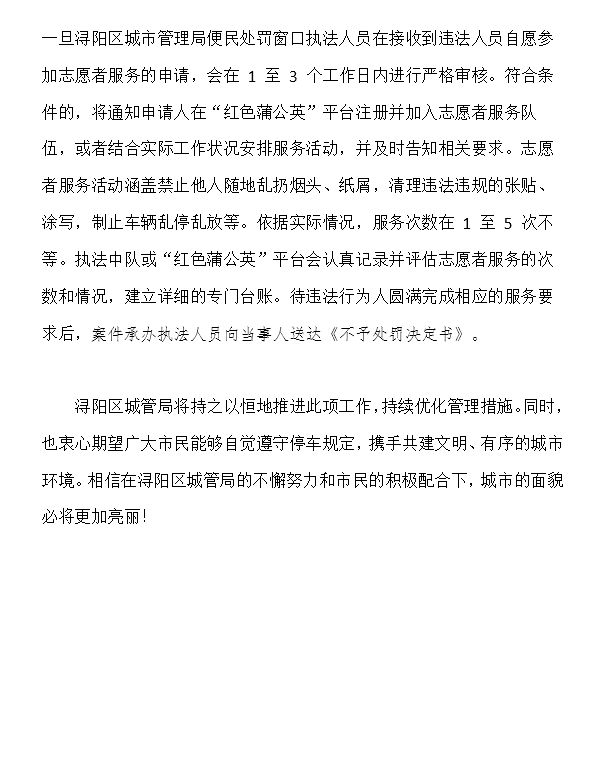 一旦浔阳区城市管理局便民处罚窗口执法人员在接收到违法人员自愿参加志愿者服务的申请，会在 1 至 3 个工作日内进行严格审核。符合条件的，将通知申请人在“红色蒲公英”平台注册并加入志愿者服务队伍，或者结合实际工作状况安排服务活动，并及时告知相关要求。志愿者服务活动涵盖禁止他人随地乱扔烟头、纸屑，清理违法违规的张贴、涂写，制止车辆乱停乱放等。依据实际情况，服务次数在 1 至 5 次不等。执法中队或“红色蒲公英”平台会认真记录并评估志愿者服务的次数和情况，建立详细的专门台账。待违法行为人圆满完成相应的服务要求后，案件承办执法人员向当事人送达《不予处罚决定书》。

浔阳区城管局将持之以恒地推进此项工作，持续优化管理措施。同时，也衷心期望广大市民能够自觉遵守停车规定，携手共建文明、有序的城市环境。相信在浔阳区城管局的不懈努力和市民的积极配合下，城市的面貌必将更加亮丽！